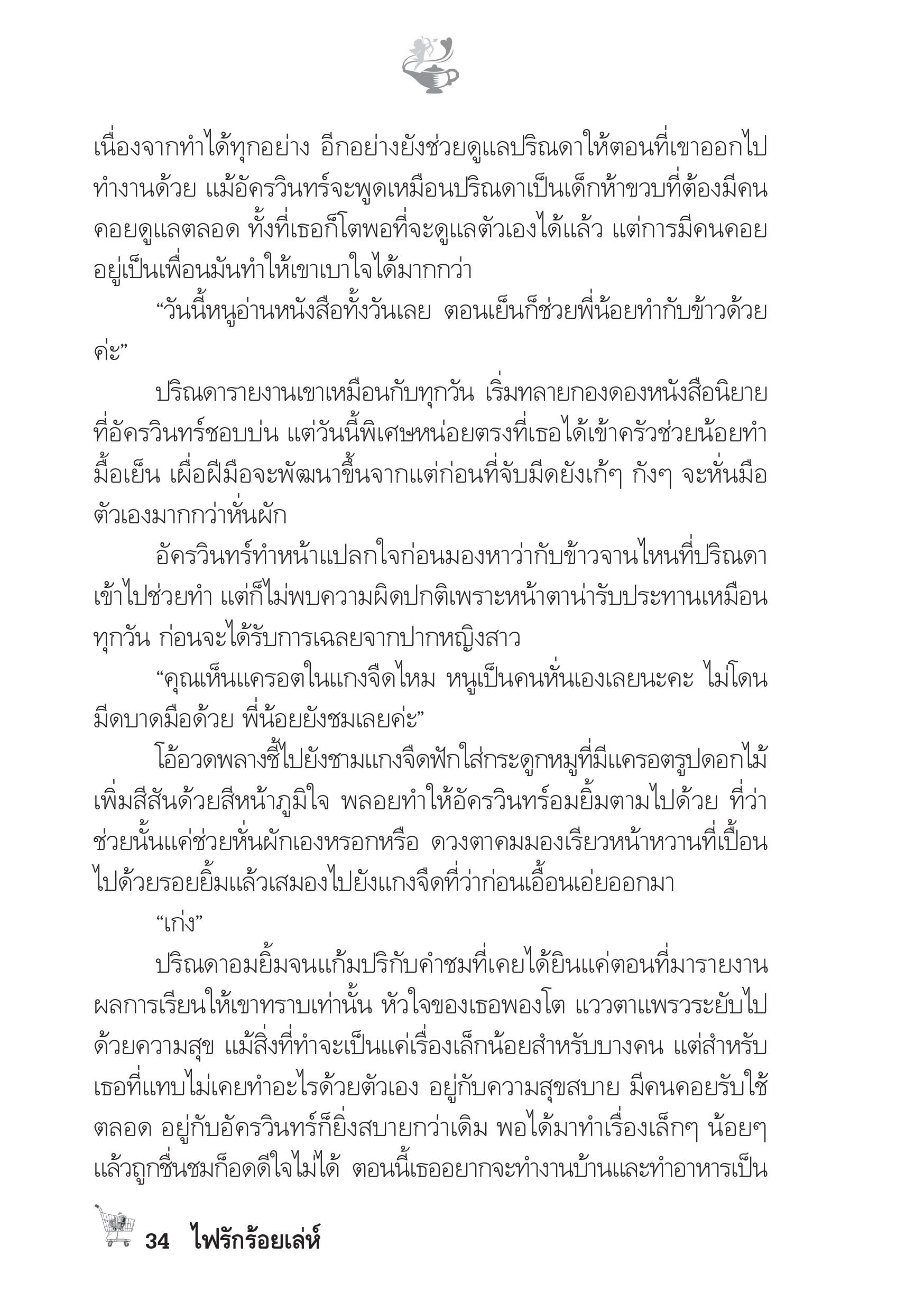 เนื่องจากทำได้ทุกอย่าง อีกอย่างยังช่วยดูแลปริณดาให้ตอนที่เขาออกไปทำงานด้วย แม้อัครวินทร์จะพูดเหมือนปริณดาเป็นเด็กห้าขวบที่ต้องมีคนคอยดูแลตลอด ทั้งที่เธอก็โตพอที่จะดูแลตัวเองได้แล้ว แต่การมีคนคอยอยู่เป็นเพื่อนมันทำให้เขาเบาใจได้มากกว่า

“วันนี้หนูอ่านหนังสือทั้งวันเลย ตอนเย็นก็ช่วยพี่น้อยทำกับข้าวด้วยค่ะ”

ปริณดารายงานเขาเหมือนกับทุกวัน เริ่มทลายกองดองหนังสือนิยายที่อัครวินทร์ชอบบ่น แต่วันนี้พิเศษหน่อยตรงที่เธอได้เข้าครัวช่วยน้อยทำมื้อเย็น เผื่อฝีมือจะพัฒนาขึ้นจากแต่ก่อนที่จับมีดยังเก้ๆ กังๆ จะหั่นมือตัวเองมากกว่าหั่นผัก

อัครวินทร์ทำหน้าแปลกใจก่อนมองหาว่ากับข้าวจานไหนที่ปริณดาเข้าไปช่วยทำ แต่ก็ไม่พบความผิดปกติเพราะหน้าตาน่ารับประทานเหมือนทุกวัน ก่อนจะได้รับการเฉลยจากปากหญิงสาว

“คุณเห็นแครอตในแกงจืดไหม หนูเป็นคนหั่นเองเลยนะคะ ไม่โดนมีดบาดมือด้วย พี่น้อยยังชมเลยค่ะ”

โอ้อวดพลางชี้ไปยังชามแกงจืดฟักใส่กระดูกหมูที่มีแครอตรูปดอกไม้เพิ่มสีสันด้วยสีหน้าภูมิใจ พลอยทำให้อัครวินทร์อมยิ้มตามไปด้วย ที่ว่าช่วยนั้นแค่ช่วยหั่นผักเองหรอกหรือ ดวงตาคมมองเรียวหน้าหวานที่เปื้อนไปด้วยรอยยิ้มแล้วเสมองไปยังแกงจืดที่ว่าก่อนเอื้อนเอ่ยออกมา

“เก่ง”

ปริณดาอมยิ้มจนแก้มปริกับคำชมที่เคยได้ยินแค่ตอนที่มารายงานผลการเรียนให้เขาทราบเท่านั้น หัวใจของเธอพองโต แววตาแพรวระยับไปด้วยความสุข แม้สิ่งที่ทำจะเป็นแค่เรื่องเล็กน้อยสำหรับบางคน แต่สำหรับเธอที่แทบไม่เคยทำอะไรด้วยตัวเอง อยู่กับความสุขสบาย มีคนคอยรับใช้ตลอด อยู่กับอัครวินทร์ก็ยิ่งสบายกว่าเดิม พอได้มาทำเรื่องเล็กๆ น้อยๆ แล้วถูกชื่นชมก็อดดีใจไม่ได้ ตอนนี้เธออยากจะทำงานบ้านและทำอาหารเป็น

34 ไฟรักร้อยเล่ห์